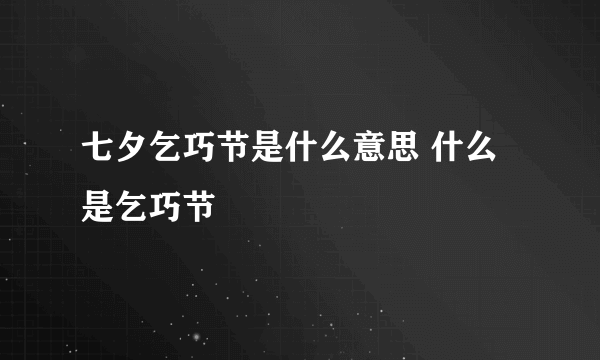 七夕乞巧节是什么意思 什么是乞巧节